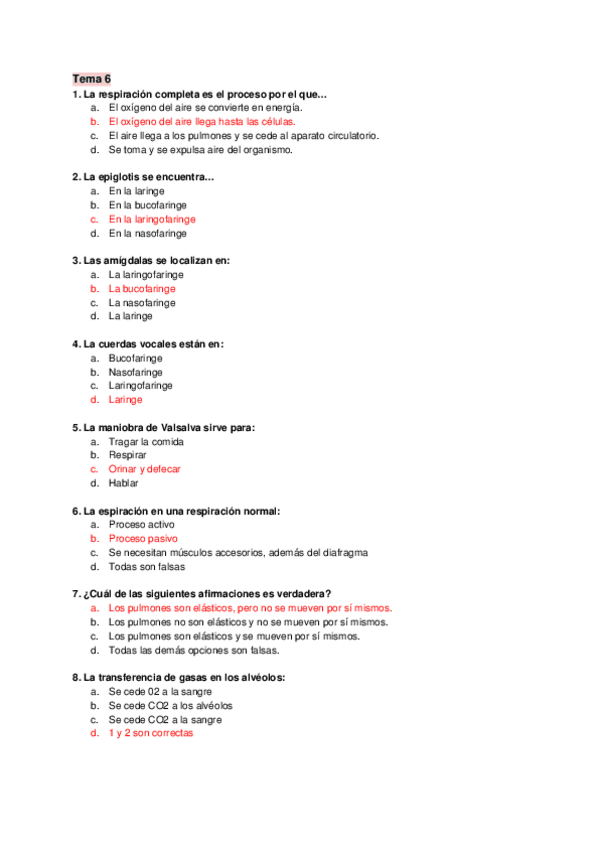 Tema 6

1. La respiración completa es el proceso por el que…
a. El oxígeno del aire se convierte en energía.
b. El oxígeno del aire llega hasta las células.
c. El aire llega a los pulmones y se cede al aparato circulatorio.
d. Se toma y se expulsa aire del organismo.

2. La epiglotis se encuentra…
a. En la laringe
b. En la bucofaringe
c. En la laringofaringe
d. En la nasofaringe

3. Las amígdalas se localizan en:
a. La laringofaringe
b. La bucofaringe
c. La nasofaringe
d. La laringe

4. La cuerdas vocales están en:
a. Bucofaringe
b. Nasofaringe
c. Laringofaringe
d. Laringe

5. La maniobra de Valsalva sirve para:
a. Tragar la comida
b. Respirar
c. Orinar y defecar
d. Hablar

6. La espiración en una respiración normal:
a. Proceso activo
b. Proceso pasivo
c. Se necesitan músculos accesorios, además del diafragma
d. Todas son falsas

7. ¿Cuál de las siguientes afirmaciones es verdadera?
a. Los pulmones son elásticos, pero no se mueven por sí mismos.
b. Los pulmones no son elásticos y no se mueven por sí mismos.
c. Los pulmones son elásticos y se mueven por sí mismos.
d. Todas las demás opciones son falsas.

8. La transferencia de gases en los alvéolos:
a. Se cede 02 a la sangre
b. Se cede CO2 a los alvéolos
c. Se cede CO2 a la sangre
d. 1 y 2 son correctas